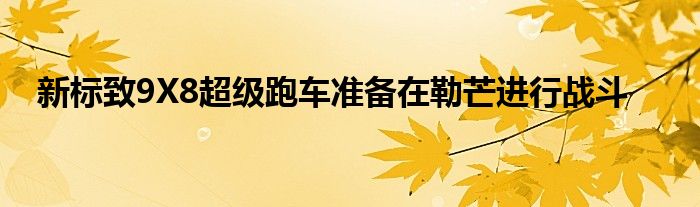 新标致9X8超级跑车准备在勒芒进行战斗